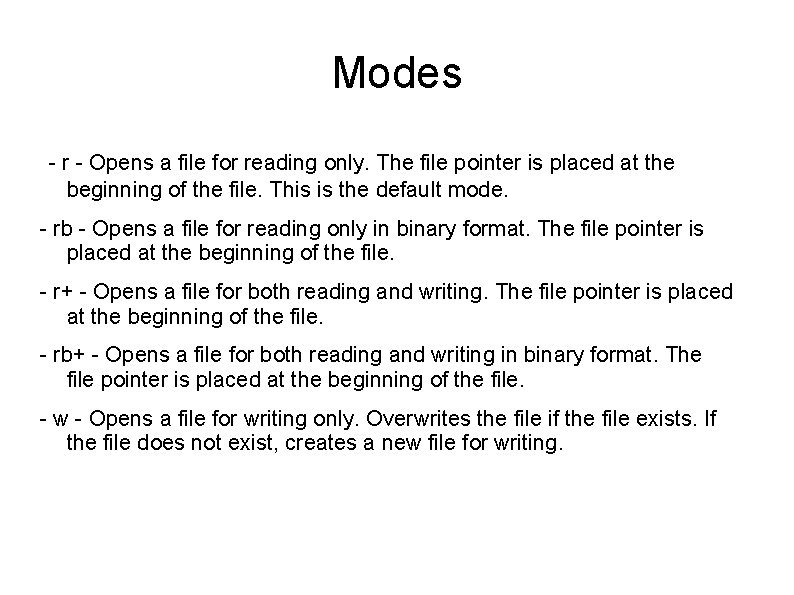 Modes

- r - Opens a file for reading only. The file pointer is placed at the beginning of the file. This is the default mode.

- rb - Opens a file for reading only in binary format. The file pointer is placed at the beginning of the file.

- r+ - Opens a file for both reading and writing. The file pointer is placed at the beginning of the file.

- rb+ - Opens a file for both reading and writing in binary format. The file pointer is placed at the beginning of the file.

- w - Opens a file for writing only. Overwrites the file if the file exists. If the file does not exist, creates a new file for writing.